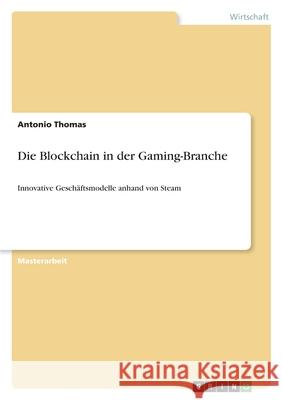 Wirtschaft

Antonio Thomas

Die Blockchain in der Gaming-Branche

Innovative Geschäftsmodelle anhand von Steam

Masterarbeit

Kraina Książek